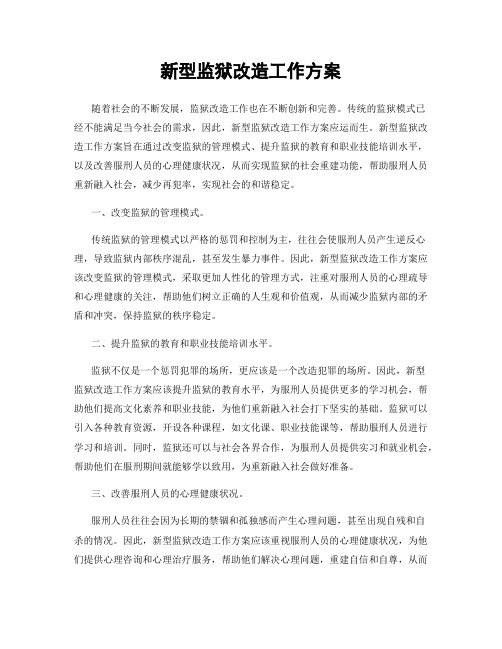 新型监狱改造工作方案

随着社会的不断发展，监狱改造工作也在不断创新和完善。传统的监狱模式已经不能满足当今社会的需求，因此，新型监狱改造工作方案应运而生。新型监狱改造工作方案旨在通过改变监狱的管理模式、提升监狱的教育和职业技能培训水平，以及改善服刑人员的心理健康状况，从而实现监狱的社会重建功能，帮助服刑人员重新融入社会，减少再犯率，实现社会的和谐稳定。

一、改变监狱的管理模式。

传统监狱的管理模式以严格的惩罚和控制为主，往往会使服刑人员产生逆反心理，导致监狱内部秩序混乱，甚至发生暴力事件。因此，新型监狱改造工作方案应该改变监狱的管理模式，采取更加人性化的管理方式，注重对服刑人员的心理疏导和心理健康的关注，帮助他们树立正确的人生观和价值观，从而减少监狱内部的矛盾和冲突，保持监狱的秩序稳定。

二、提升监狱的教育和职业技能培训水平。

监狱不仅是一个惩罚犯罪的场所，更应该是一个改造犯罪的场所。因此，新型监狱改造工作方案应该提升监狱的教育水平，为服刑人员提供更多的学习机会，帮助他们提高文化素养和职业技能，为他们重新融入社会打下坚实的基础。监狱可以引入各种教育资源，开设各种课程，如文化课、职业技能课等，帮助服刑人员进行学习和培训。同时，监狱还可以与社会各界合作，为服刑人员提供实习和就业机会，帮助他们在服刑期间就能够学以致用，为重新融入社会做好准备。

三、改善服刑人员的心理健康状况。

服刑人员往往会因为长期的禁锢和孤独感而产生心理问题，甚至出现自残和自杀的情况。因此，新型监狱改造工作方案应该重视服刑人员的心理健康状况，为他们提供心理咨询和心理治疗服务，帮助他们解决心理问题，重建自信和自尊，从而